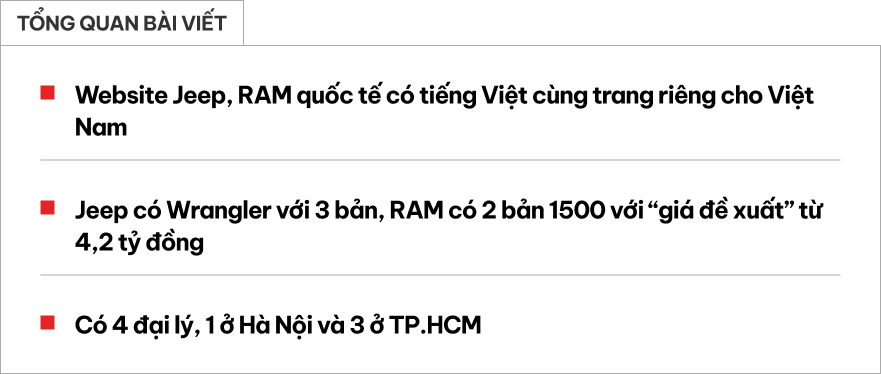 TỔNG QUAN BÀI VIẾT

Website Jeep, RAM quốc tế có tiếng Việt cùng trang riêng cho Việt Nam

Jeep có Wrangler với 3 bản, RAM có 2 bản 1500 với “giá đề xuất” từ 4,2 tỷ đồng

Có 4 đại lý, 1 ở Hà Nội và 3 ở TP.HCM